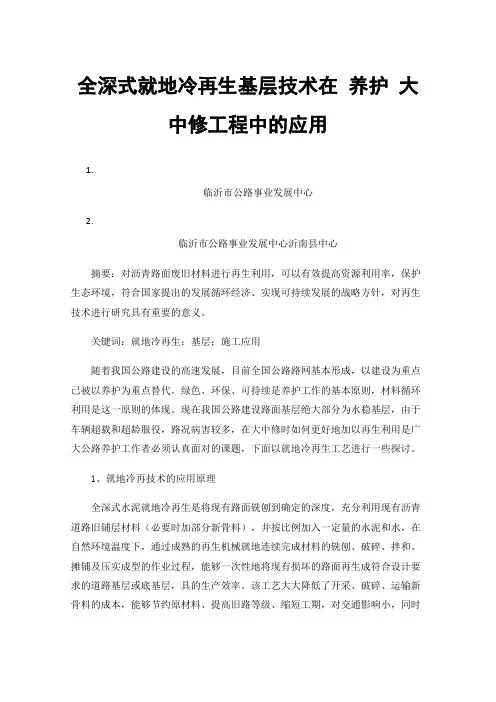 全深式就地冷再生基层技术在 养护 大中修工程中的应用

1.

临沂市公路事业发展中心

2.

临沂市公路事业发展中心沂南县中心

摘要：对沥青路面废旧材料进行再生利用，可以有效提高资源利用率，保护生态环境，符合国家提出的发展循环经济、实现可持续发展的战略方针，对再生技术进行研究具有重要的意义。

关键词：就地冷再生；基层；施工应用

随着我国公路建设的高速发展，目前全国公路路网基本形成，以建设为重点已被以养护为重点替代。绿色、环保、可持续是养护工作的基本原则，材料循环利用是这一原则的体现。现在我国公路建设路面基层绝大部分为水稳基层，由于车辆超载和超龄服役，路况病害较多，在大中修时如何更好地加以再生利用是广大公路养护工作者必须认真面对的课题，下面以就地冷再生工艺进行一些探讨。

1、就地冷再技术的应用原理

全深式水泥就地冷再生是将现有路面铣刨到确定的深度，充分利用现有沥青道路旧铺层材料（必要时加部分新骨料），并按比例加入一定量的水泥和水，在自然环境温度下，通过成熟的再生机械就地连续完成材料的铣刨、破碎、拌和、摊铺及压实成型的作业过程，能够一次性地将现有损坏的路面再生成符合设计要求的道路基层或底基层，具的生产效率。该工艺大大降低了开采、破碎、运输新骨料的成本，能够节约原材料、提高旧路等级、缩短工期，对交通影响小，同时